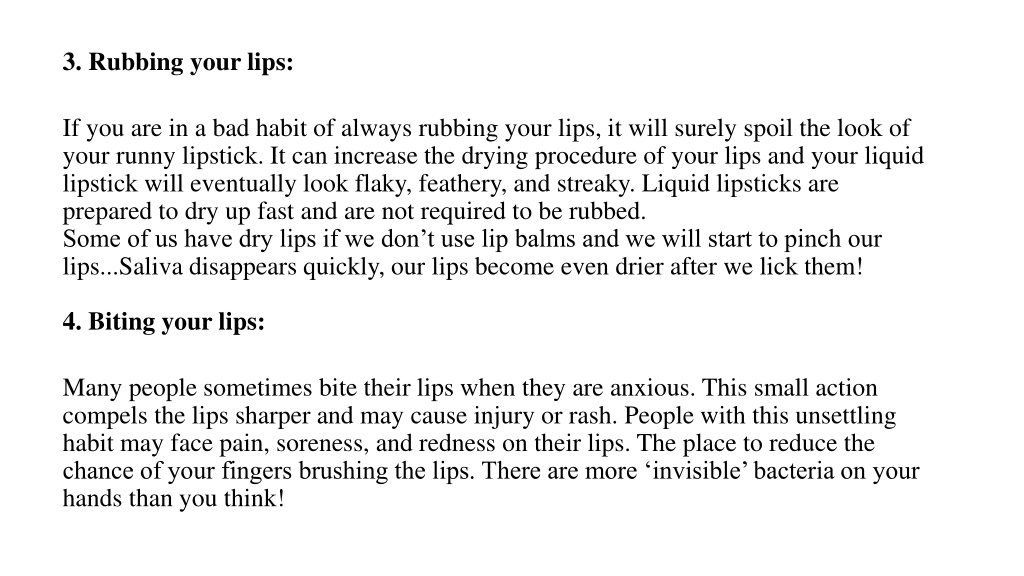 3. Rubbing your lips:

If you are in a bad habit of always rubbing your lips, it will surely spoil the look of your runny lipstick. It can increase the drying procedure of your lips and your liquid lipstick will eventually look flaky, feathery, and streaky. Liquid lipsticks are prepared to dry up fast and are not required to be rubbed.
Some of us have dry lips if we don’t use lip balms and we will start to pinch our lips...Saliva disappears quickly, our lips become even drier after we lick them!

4. Biting your lips:

Many people sometimes bite their lips when they are anxious. This small action compels the lips sharper and may cause injury or rash. People with this unsettling habit may face pain, soreness, and redness on their lips. The place to reduce the chance of your fingers brushing the lips. There are more ‘invisible’ bacteria on your hands than you think!